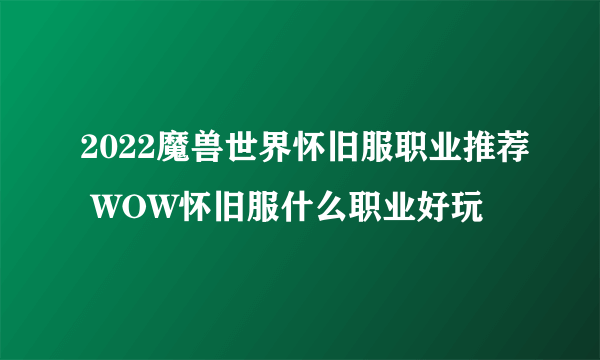 2022魔兽世界怀旧服职业推荐 WOW怀旧服什么职业好玩